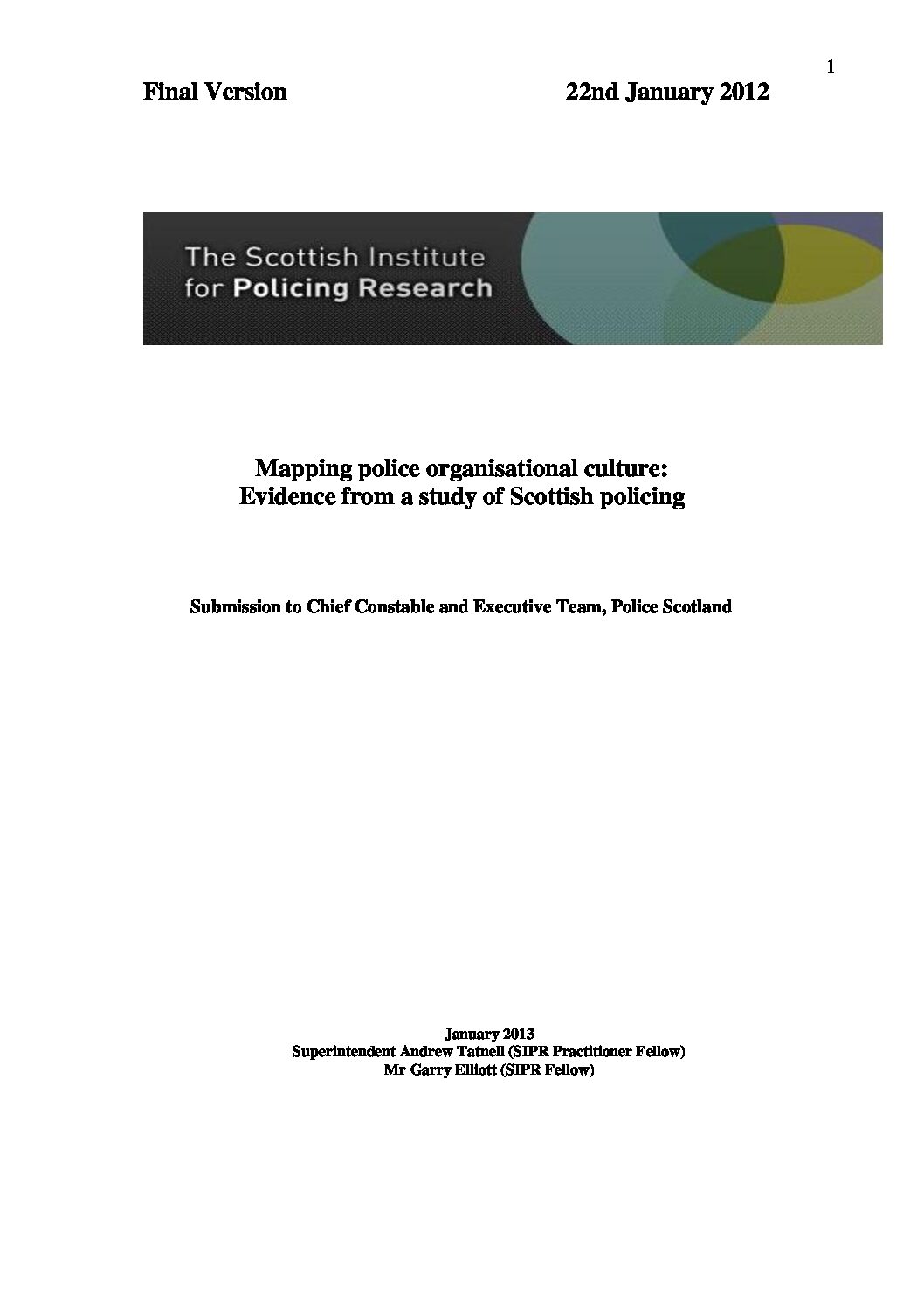 1

Final Version 22nd January 2012

The Scottish Institute
for Policing Research

Mapping police organisational culture:
Evidence from a study of Scottish policing

Submission to Chief Constable and Executive Team, Police Scotland

January 2013
Superintendent Andrew Tatnell (SIPR Practitioner Fellow)
Mr Garry Elliott (SIPR Fellow)